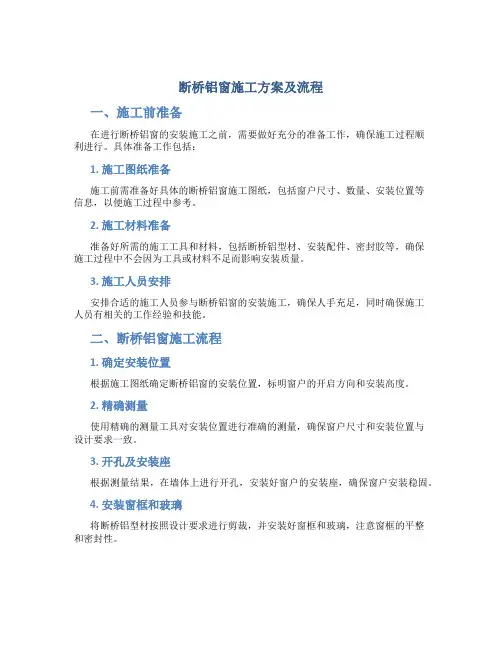 断桥铝窗施工方案及流程

一、施工前准备

在进行断桥铝窗的安装施工之前，需要做好充分的准备工作，确保施工过程顺利进行。具体准备工作包括：

1. 施工图纸准备

施工前需准备好具体的断桥铝窗施工图纸，包括窗户尺寸、数量、安装位置等信息，以便施工过程中参考。

2. 施工材料准备

准备好所需的施工工具和材料，包括断桥铝型材、安装配件、密封胶等，确保施工过程中不会因为工具或材料不足而影响安装质量。

3. 施工人员安排

安排合适的施工人员参与断桥铝窗的安装施工，确保人手充足，同时确保施工人员有相关的工作经验和技能。

二、断桥铝窗施工流程

1. 确定安装位置

根据施工图纸确定断桥铝窗的安装位置，标明窗户的开启方向和安装高度。

2. 精确测量

使用精确的测量工具对安装位置进行准确的测量，确保窗户尺寸和安装位置与设计要求一致。

3. 开孔及安装座

根据测量结果，在墙体上进行开孔，安装好窗户的安装座，确保窗户安装稳固。

4. 安装窗框和玻璃

将断桥铝型材按照设计要求进行剪裁，并安装好窗框和玻璃，注意窗框的平整和密封性。